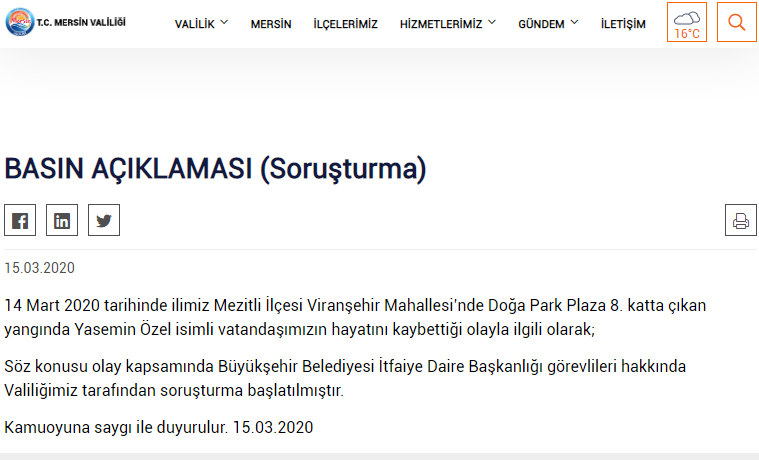 T.C. MERSİN VALİLİĞİ

VALİLİK MERSİN İLÇELERİMİZ HİZMETLERİMİZ GÜNDEM İLETİŞİM 16°C

BASIN AÇIKLAMASI (Soruşturma)

15.03.2020

14 Mart 2020 tarihinde ilimiz Mezitli İlçesi Viranşehir Mahallesi'nde Doğa Park Plaza 8. katta çıkan yangında Yasemin Özel isimli vatandaşımızın hayatını kaybettiği olayla ilgili olarak;

Söz konusu olay kapsamında Büyükşehir Belediyesi İtfaiye Daire Başkanlığı görevlileri hakkında Valiliğimiz tarafından soruşturma başlatılmıştır.

Kamuoyuna saygı ile duyurulur. 15.03.2020